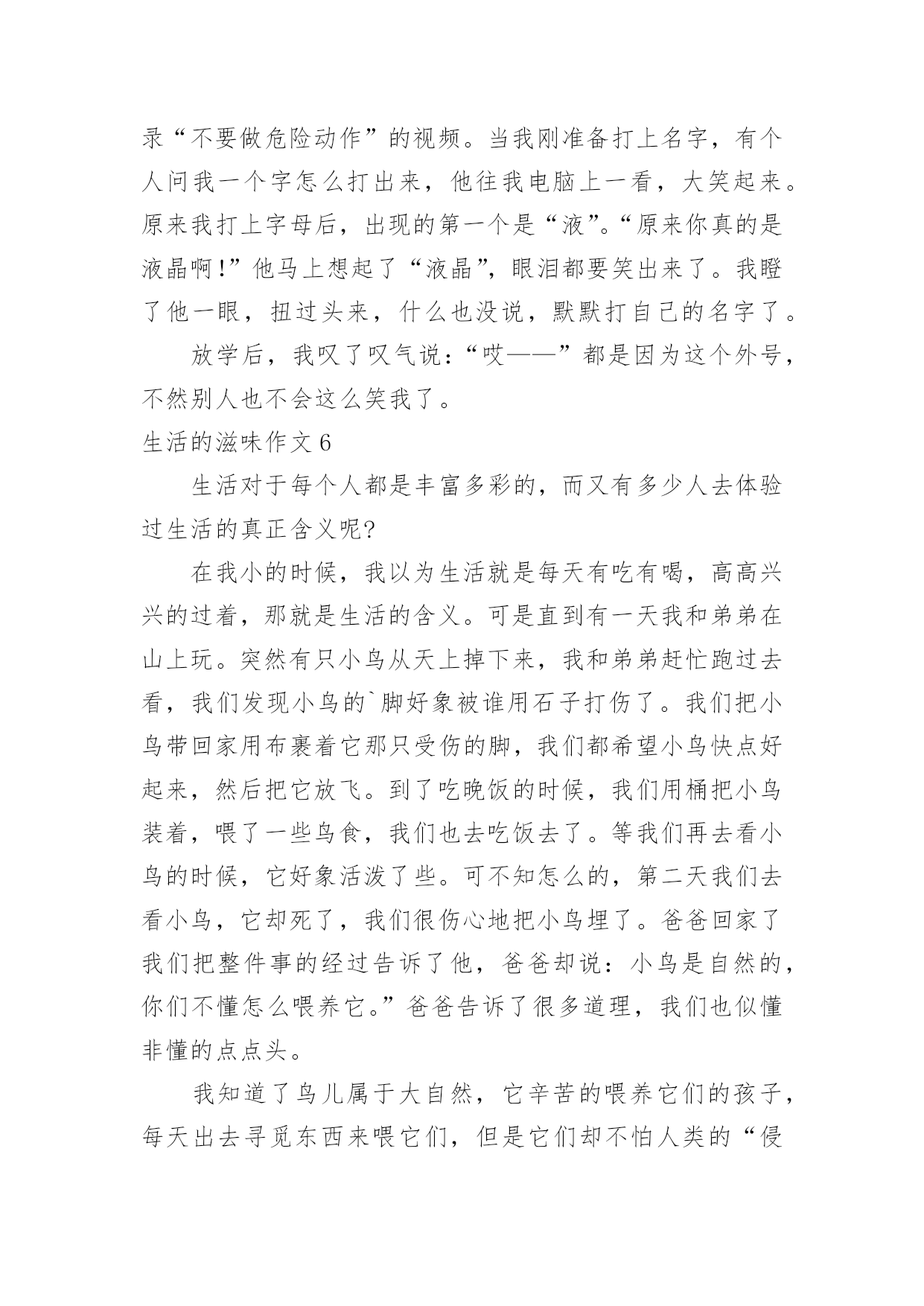 录“不要做危险动作”的视频。当我刚准备打上名字，有个人问我一个字怎么打出来，他往我电脑上一看，大笑起来。原来我打上字母后，出现的第一个是“液”。“原来你真的是液晶啊!”他马上想起了“液晶”，眼泪都要笑出来了。我瞪了他一眼，扭过头来，什么也没说，默默打自己的名字了。

放学后，我叹了叹气说：“哎——”都是因为这个外号，不然别人也不会这么笑我了。

生活的滋味作文 6

生活对于每个人都是丰富多彩的，而又有多少人去体验过生活的真正含义呢?

在我小的时候，我以为生活就是每天有吃有喝，高高兴兴的过着，那就是生活的含义。可是直到有一天我和弟弟在山上玩。突然有只小鸟从天上掉下来，我和弟弟赶忙跑过去看，我们发现小鸟的`脚好象被谁用石子打伤了。我们把小鸟带回家用布裹着它那只受伤的脚，我们都希望小鸟快点好起来，然后把它放飞。到了吃晚饭的时候，我们用桶把小鸟装着，喂了一些鸟食，我们也去吃饭去了。等我们再去看小鸟的时候，它好象活泼了些。可不知怎么的，第二天我们去看小鸟，它却死了，我们很伤心地把小鸟埋了。爸爸回家了我们把整件事的经过告诉了他，爸爸却说：小鸟是自然的，你们不懂怎么喂养它。”爸爸告诉了很多道理，我们也似懂非懂的点点头。

我知道了鸟儿属于大自然，它辛苦的喂养它们的孩子，每天出去寻觅东西来喂它们，但是它们却不怕人类的“侵